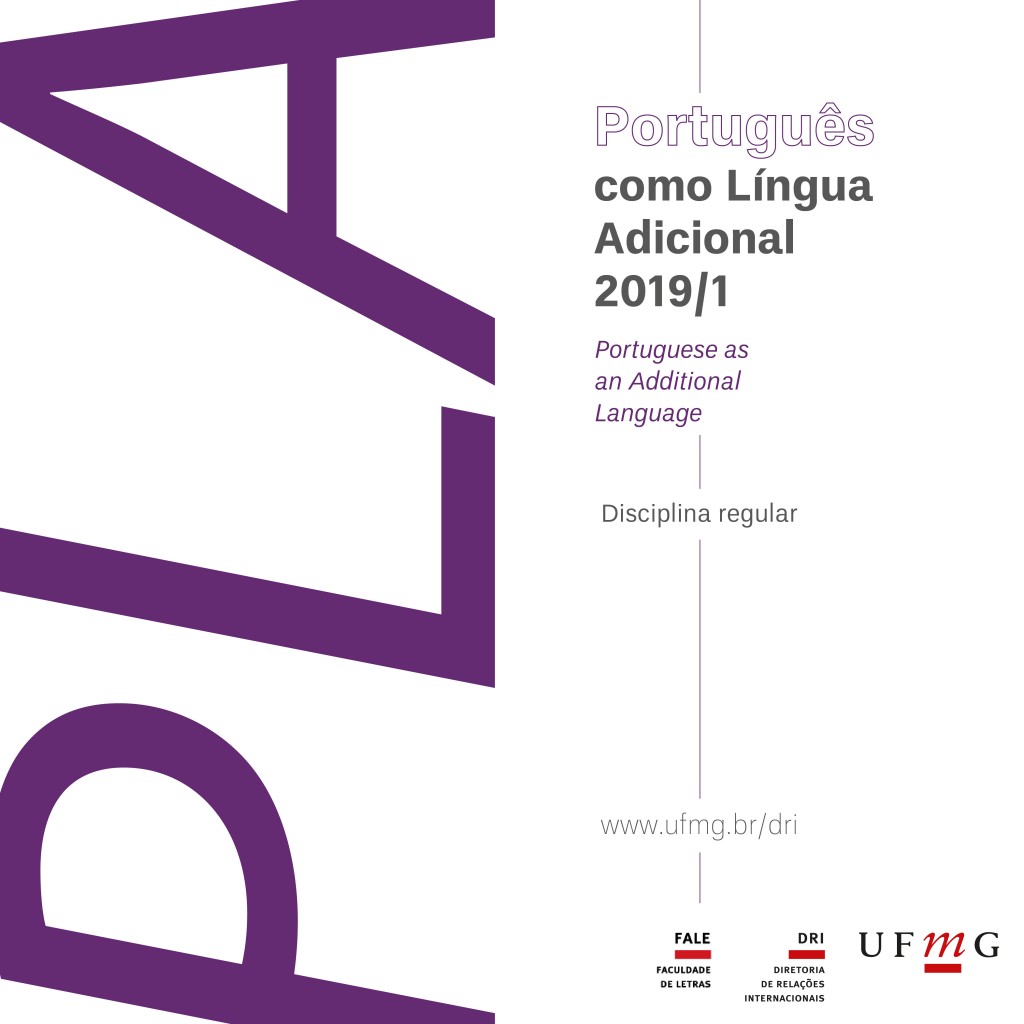 PLA

Português como Língua Adicional 2019/1

Portuguese as an Additional Language

Disciplina regular

www.ufmg.br/dri

FALE
FACULDADE DE LETRAS

DRI
DIRETORIA DE RELAÇÕES INTERNACIONAIS

UFMG